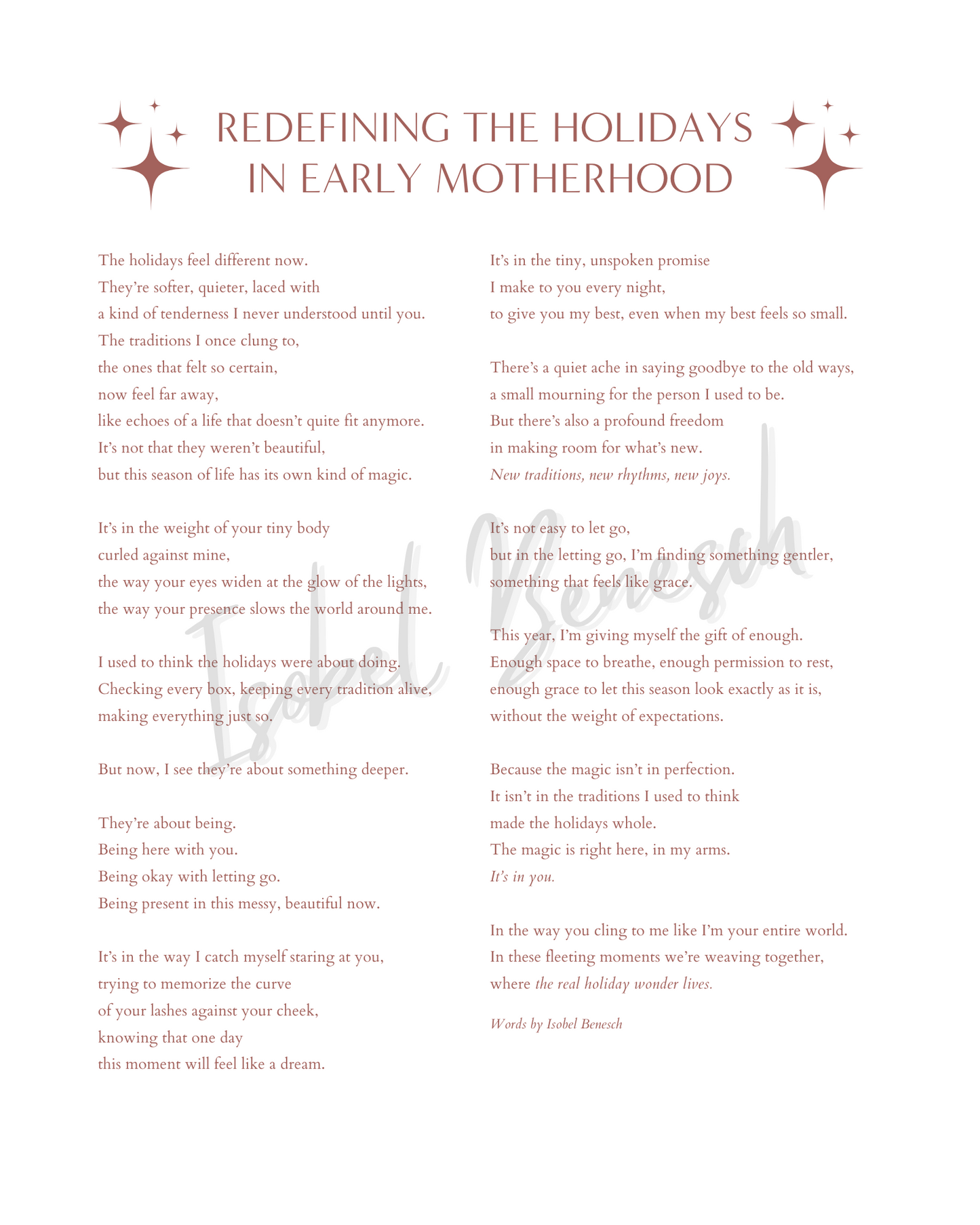 REDEFINING THE HOLIDAYS IN EARLY MOTHERHOOD

The holidays feel different now.
They're softer, quieter, laced with
a kind of tenderness I never understood until you.
The traditions I once clung to,
the ones that felt so certain,
now feel far away,
like echoes of a life that doesn't quite fit anymore.
It's not that they weren't beautiful,
but this season of life has its own kind of magic.

It's in the weight of your tiny body
curled against mine,
the way your eyes widen at the glow of the lights,
the way your presence slows the world around me.

I used to think the holidays were about doing.
Checking every box, keeping every tradition alive,
making everything just so.

But now, I see they're about something deeper.

They're about being.
Being here with you.
Being okay with letting go.
Being present in this messy, beautiful now.

It's in the way I catch myself staring at you,
trying to memorize the curve
of your lashes against your cheek,
knowing that one day
this moment will feel like a dream.

It's in the tiny, unspoken promise
I make to you every night,
to give you my best, even when my best feels so small.

There's a quiet ache in saying goodbye to the old ways,
a small mourning for the person I used to be.
But there's also a profound freedom
in making room for what's new.
New traditions, new rhythms, new joys.

It's not easy to let go,
but in the letting go, I'm finding something gentler,
something that feels like grace.

This year, I'm giving myself the gift of enough.
Enough space to breathe, enough permission to rest,
enough grace to let this season look exactly as it is,
without the weight of expectations.

Because the magic isn't in perfection.
It isn't in the traditions I used to think
made the holidays whole.
The magic is right here, in my arms.
It's in you.

In the way you cling to me like I'm your entire world.
In these fleeting moments we're weaving together,
where the real holiday wonder lives.

Words by Isobel Benesch

Isobel Benesch